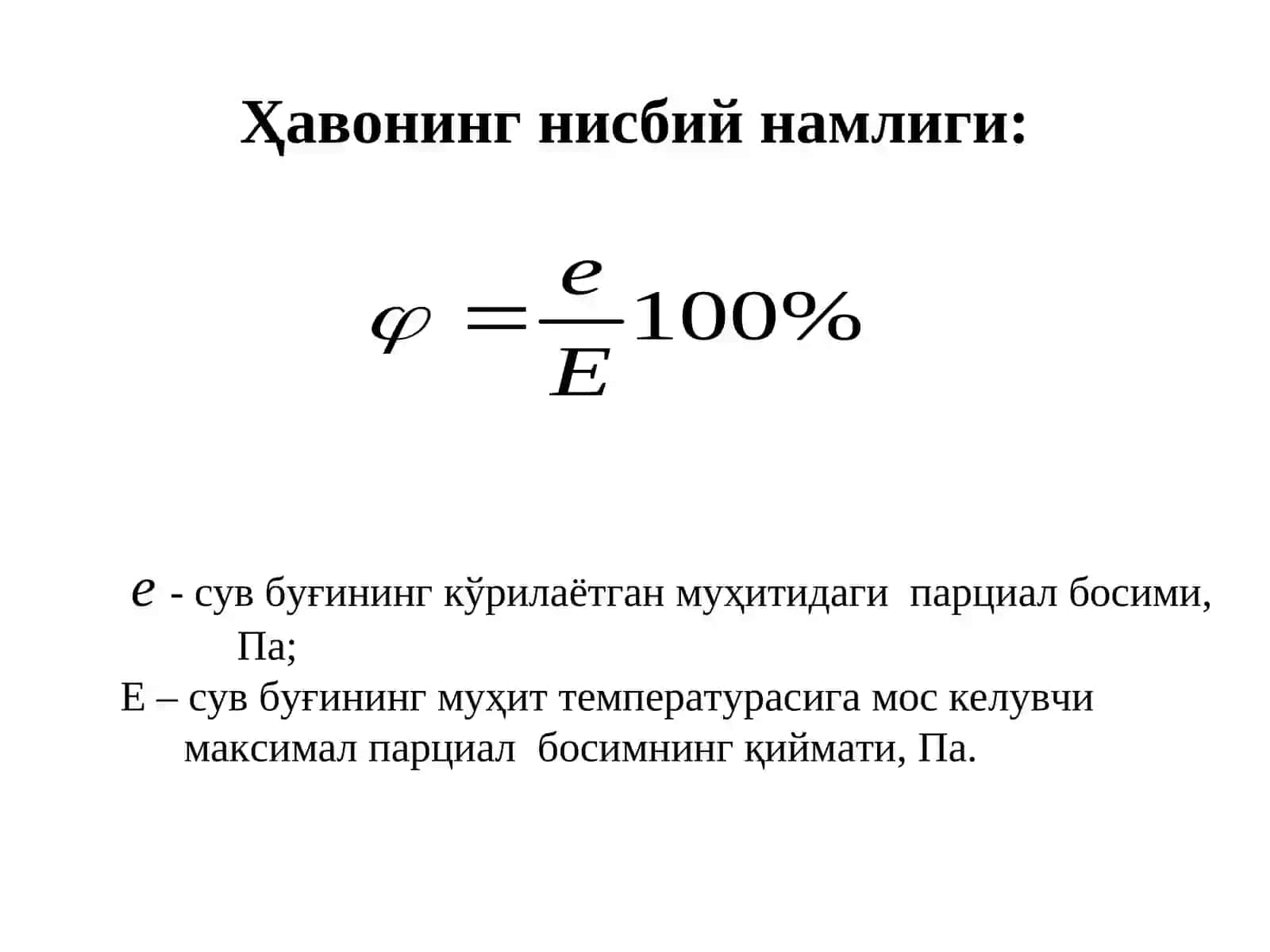 Ҳавонинг нисбий намлиги:

$\varphi = \frac{e}{E} 100\%$

$e$ - сув буғининг кўрилаётган муҳитидаги парциал босими, Па;

Е – сув буғининг муҳит температурасига мос келувчи максимал парциал босимнинг қиймати, Па.